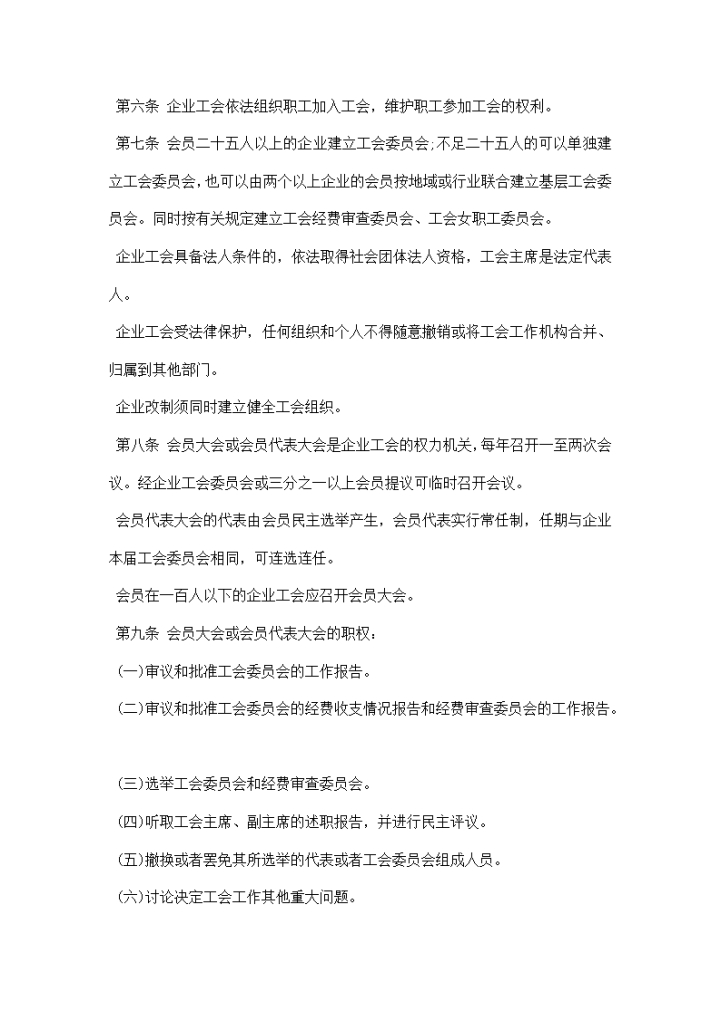 第六条 企业工会依法组织职工加入工会，维护职工参加工会的权利。

第七条 会员二十五人以上的企业建立工会委员会;不足二十五人的可以单独建立工会委员会，也可以由两个以上企业的会员按地域或行业联合建立基层工会委员会。同时按有关规定建立工会经费审查委员会、工会女职工委员会。

企业工会具备法人条件的，依法取得社会团体法人资格，工会主席是法定代表人。

企业工会受法律保护，任何组织和个人不得随意撤销或将工会工作机构合并、归属到其他部门。

企业改制须同时建立健全工会组织。

第八条 会员大会或会员代表大会是企业工会的权力机关，每年召开一至两次会议。经企业工会委员会或三分之一以上会员提议可临时召开会议。

会员代表大会的代表由会员民主选举产生，会员代表实行常任制，任期与企业本届工会委员会相同，可连选连任。

会员在一百人以下的企业工会应召开会员大会。

第九条 会员大会或会员代表大会的职权：

(一)审议和批准工会委员会的工作报告。

(二)审议和批准工会委员会的经费收支情况报告和经费审查委员会的工作报告。

(三)选举工会委员会和经费审查委员会。

(四)听取工会主席、副主席的述职报告，并进行民主评议。

(五)撤换或者罢免其所选举的代表或者工会委员会组成人员。

(六)讨论决定工会工作其他重大问题。